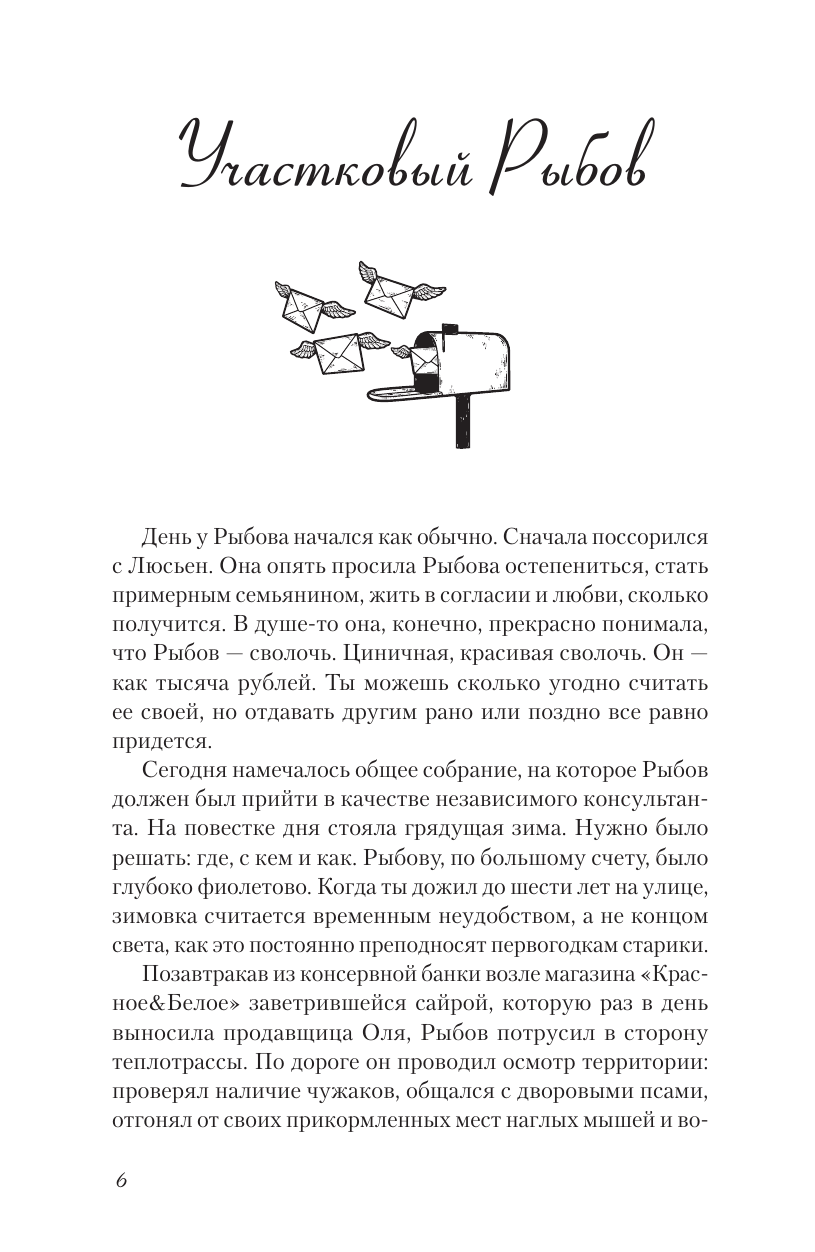 Участковый Рыбов

День у Рыбова начался как обычно. Сначала поссорился с Люсьен. Она опять просила Рыбова остепениться, стать примерным семьянином, жить в согласии и любви, сколько получится. В душе-то она, конечно, прекрасно понимала, что Рыбов — сволочь. Циничная, красивая сволочь. Он — как тысяча рублей. Ты можешь сколько угодно считать ее своей, но отдавать другим рано или поздно все равно придется.

Сегодня намечалось общее собрание, на которое Рыбов должен был прийти в качестве независимого консультанта. На повестке дня стояла грядущая зима. Нужно было решать: где, с кем и как. Рыбову, по большому счету, было глубоко фиолетово. Когда ты дожил до шести лет на улице, зимовка считается временным неудобством, а не концом света, как это постоянно преподносят первогодкам старики.

Позавтракав из консервной банки возле магазина «Красное&Белое» заветрившейся сайрой, которую раз в день выносила продавщица Оля, Рыбов потрусил в сторону теплотрассы. По дороге он проводил осмотр территории: проверял наличие чужаков, общался с дворовыми псами, отгонял от своих прикормленных мест наглых мышей и во-

6